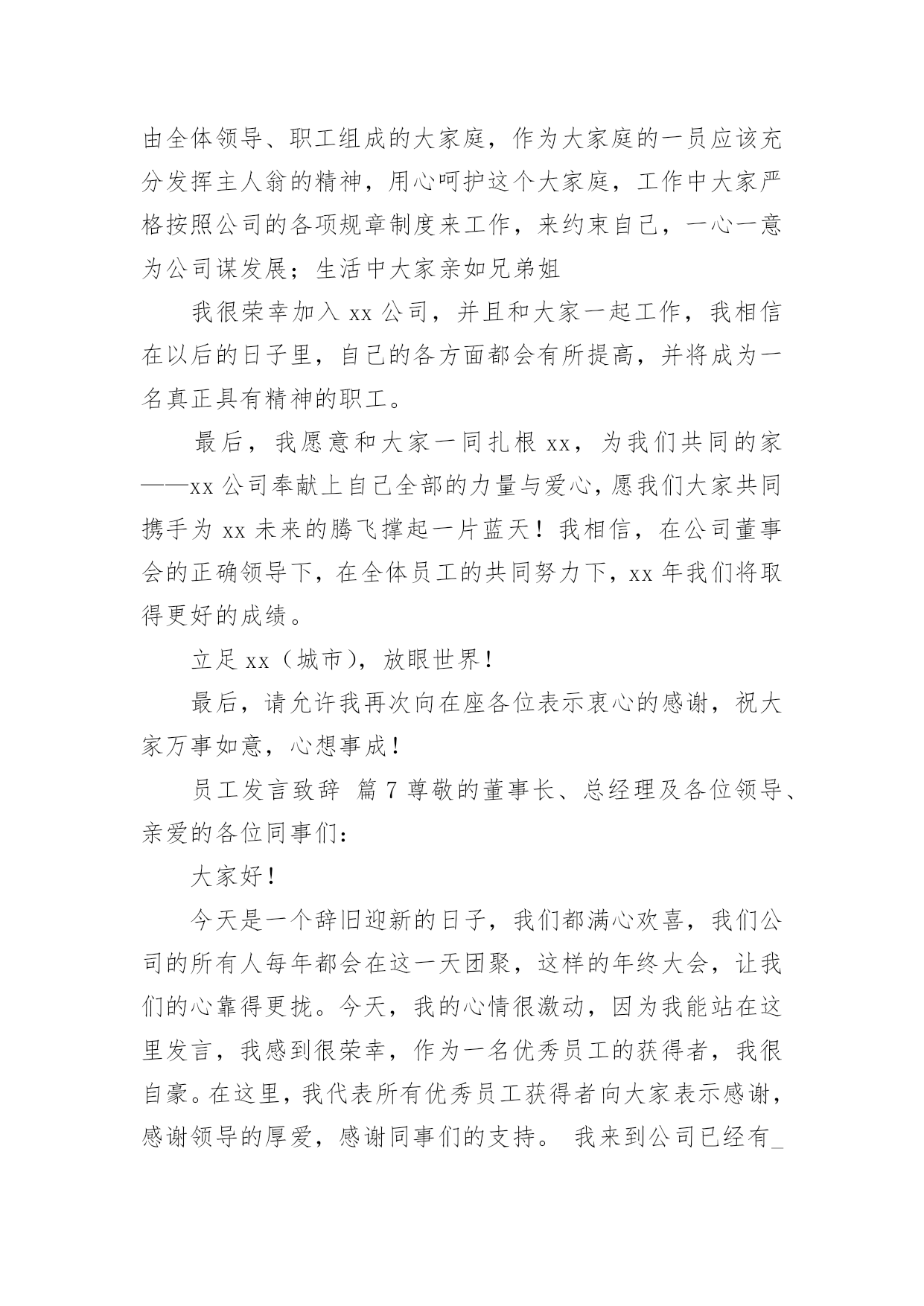 由全体领导、职工组成的大家庭，作为大家庭的一员应该充分发挥主人翁的精神，用心呵护这个大家庭，工作中大家严格按照公司的各项规章制度来工作，来约束自己，一心一意为公司谋发展；生活中大家亲如兄弟姐

我很荣幸加入 xx 公司，并且和大家一起工作，我相信在以后的日子里，自己的各方面都会有所提高，并将成为一名真正具有精神的职工。

最后，我愿意和大家一同扎根 xx，为我们共同的家——xx 公司奉献上自己全部的力量与爱心，愿我们大家共同携手为 xx 未来的腾飞撑起一片蓝天！我相信，在公司董事会的正确领导下，在全体员工的共同努力下，xx 年我们将取得更好的成绩。

立足 xx（城市），放眼世界！

最后，请允许我再次向在座各位表示衷心的感谢，祝大家万事如意，心想事成！

员工发言致辞 篇 7 尊敬的董事长、总经理及各位领导、亲爱的各位同事们：

大家好！

今天是一个辞旧迎新的日子，我们都满心欢喜，我们公司的所有人每年都会在这一天团聚，这样的年终大会，让我们的心靠得更拢。今天，我的心情很激动，因为我能站在这里发言，我感到很荣幸，作为一名优秀员工的获得者，我很自豪。在这里，我代表所有优秀员工获得者向大家表示感谢，感谢领导的厚爱，感谢同事们的支持。 我来到公司已经有_